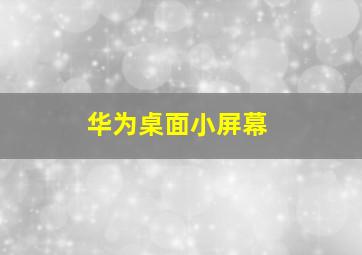 华为桌面小屏幕